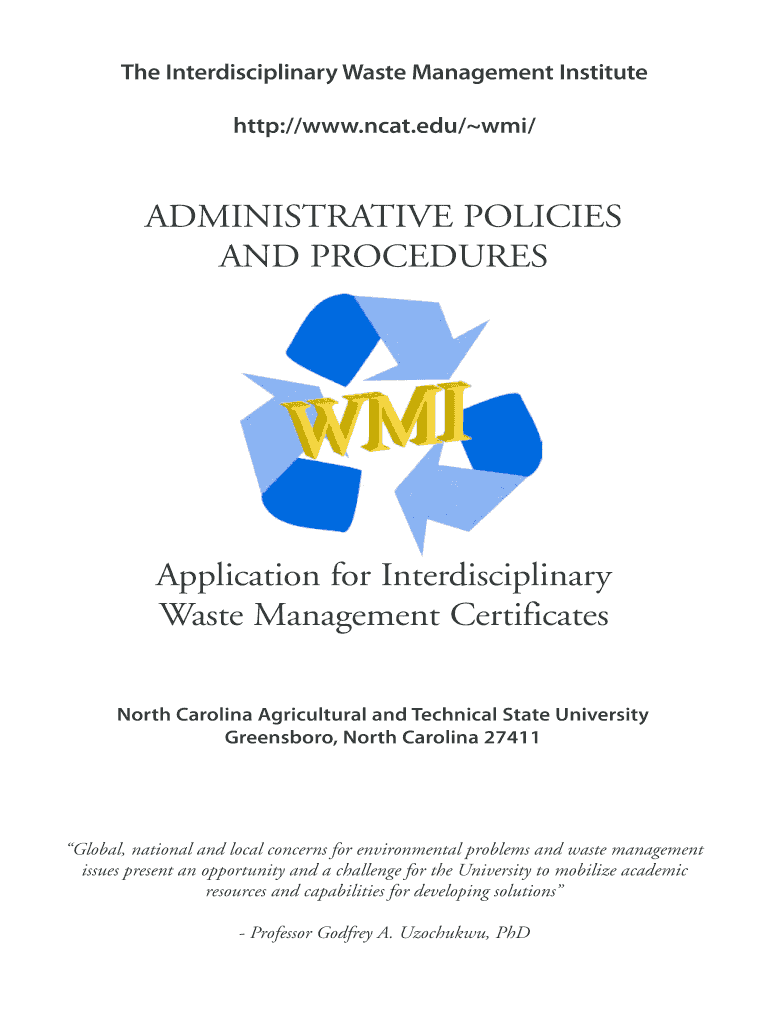 The Interdisciplinary Waste Management Institute

http://www.ncat.edu/~wmi/

ADMINISTRATIVE POLICIES AND PROCEDURES

WMI

Application for Interdisciplinary Waste Management Certificates

North Carolina Agricultural and Technical State University
Greensboro, North Carolina 27411

“Global, national and local concerns for environmental problems and waste management issues present an opportunity and a challenge for the University to mobilize academic resources and capabilities for developing solutions”

- Professor Godfrey A. Uzochukwu, PhD